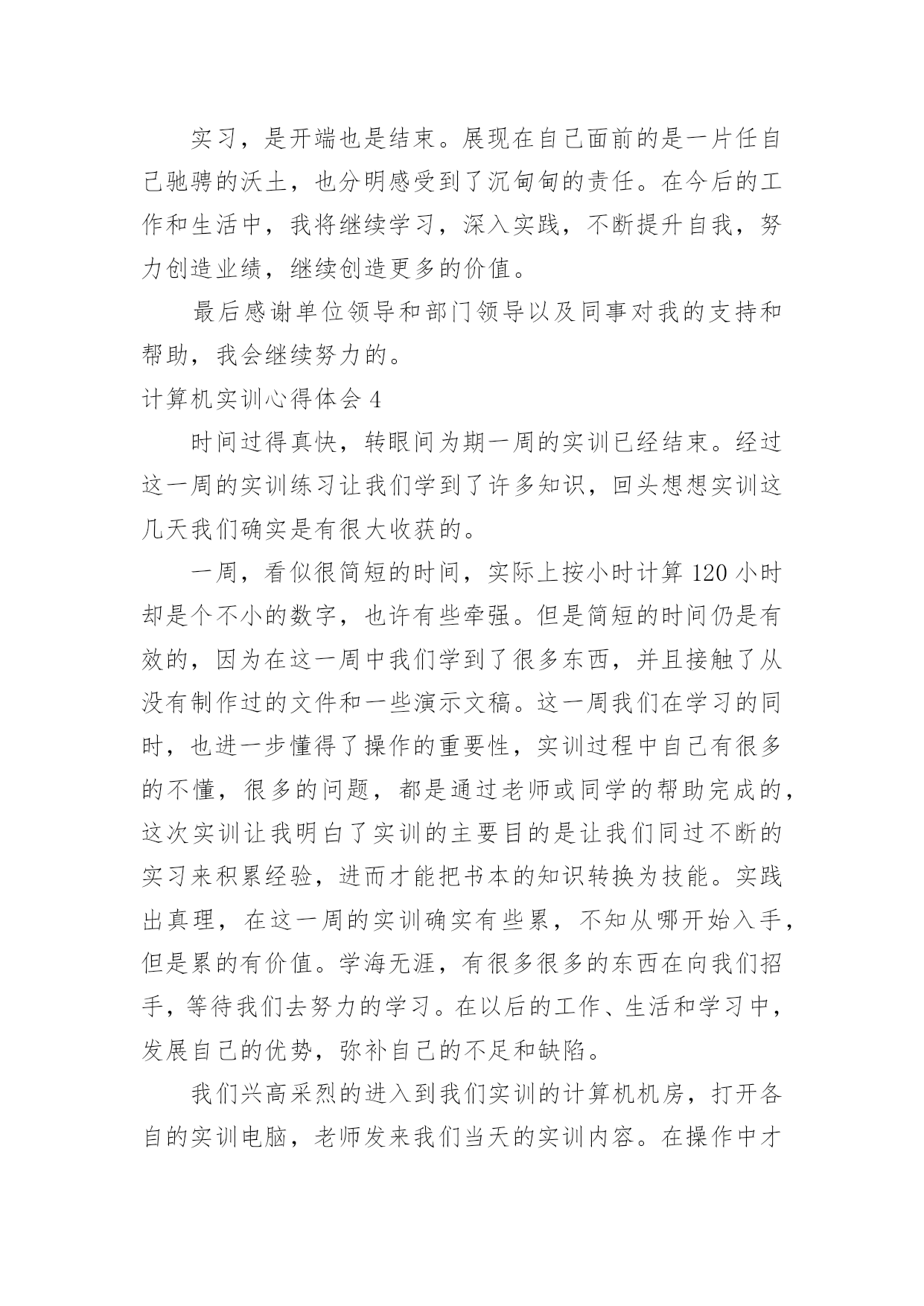 实习，是开端也是结束。展现在自己面前的是一片任自己驰骋的沃土，也分明感受到了沉甸甸的责任。在今后的工作和生活中，我将继续学习，深入实践，不断提升自我，努力创造业绩，继续创造更多的价值。

最后感谢单位领导和部门领导以及同事对我的支持和帮助，我会继续努力的。

计算机实训心得体会 4

时间过得真快，转眼间为期一周的实训已经结束。经过这一周的实训练习让我们学到了许多知识，回头想想实训这几天我们确实是有很大收获的。

一周，看似很简短的时间，实际上按小时计算 120 小时却是个不小的数字，也许有些牵强。但是简短的时间仍是有效的，因为在这一周中我们学到了很多东西，并且接触了从没有制作过的文件和一些演示文稿。这一周我们在学习的同时，也进一步懂得了操作的重要性，实训过程中自己有很多的不懂，很多的问题，都是通过老师或同学的帮助完成的，这次实训让我明白了实训的主要目的是让我们同过不断的实习来积累经验，进而才能把书本的知识转换为技能。实践出真理，在这一周的实训确实有些累，不知从哪开始入手，但是累的有价值。学海无涯，有很多很多的东西在向我们招手，等待我们去努力的学习。在以后的工作、生活和学习中，发展自己的优势，弥补自己的不足和缺陷。

我们兴高采烈的进入到我们实训的计算机机房，打开各自的实训电脑，老师发来我们当天的实训内容。在操作中才